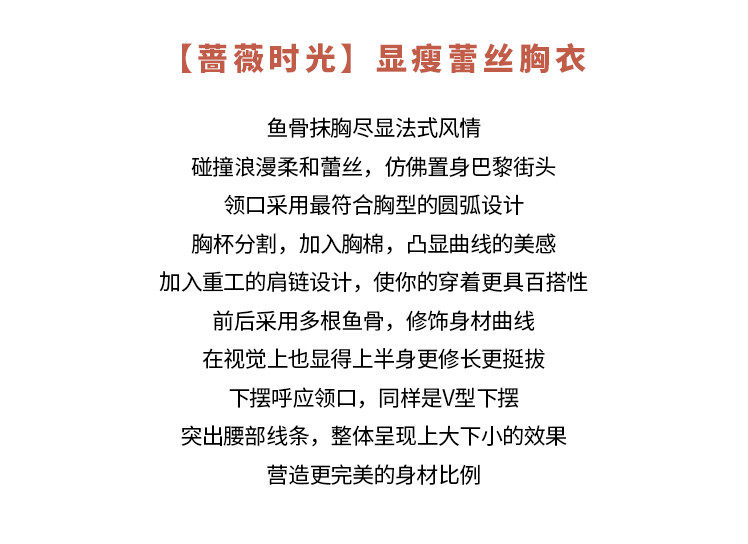 【蔷薇时光】显瘦蕾丝胸衣

鱼骨抹胸尽显法式风情
碰撞浪漫柔和蕾丝，仿佛置身巴黎街头
领口采用最符合胸型的圆弧设计
胸杯分割，加入胸棉，凸显曲线的美感
加入重工的肩链设计，使你的穿着更具百搭性
前后采用多根鱼骨，修饰身材曲线
在视觉上也显得上半身更修长更挺拔
下摆呼应领口，同样是V型下摆
突出腰部线条，整体呈现上大下小的效果
营造更完美的身材比例